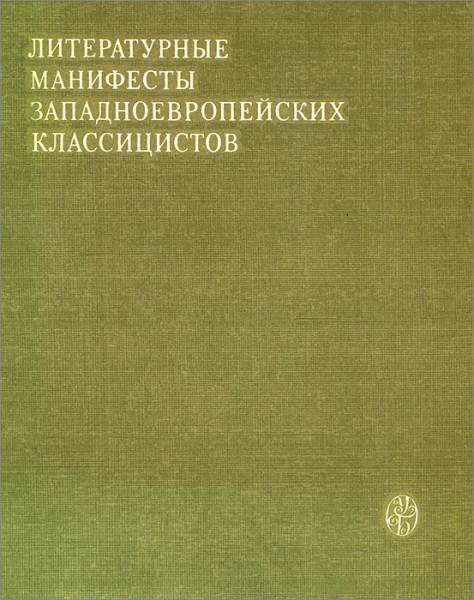 ЛИТЕРАТУРНЫЕ
МАНИФЕСТЫ
ЗАПАДНОЕВРОПЕЙСКИХ
КЛАССИЦИСТОВ